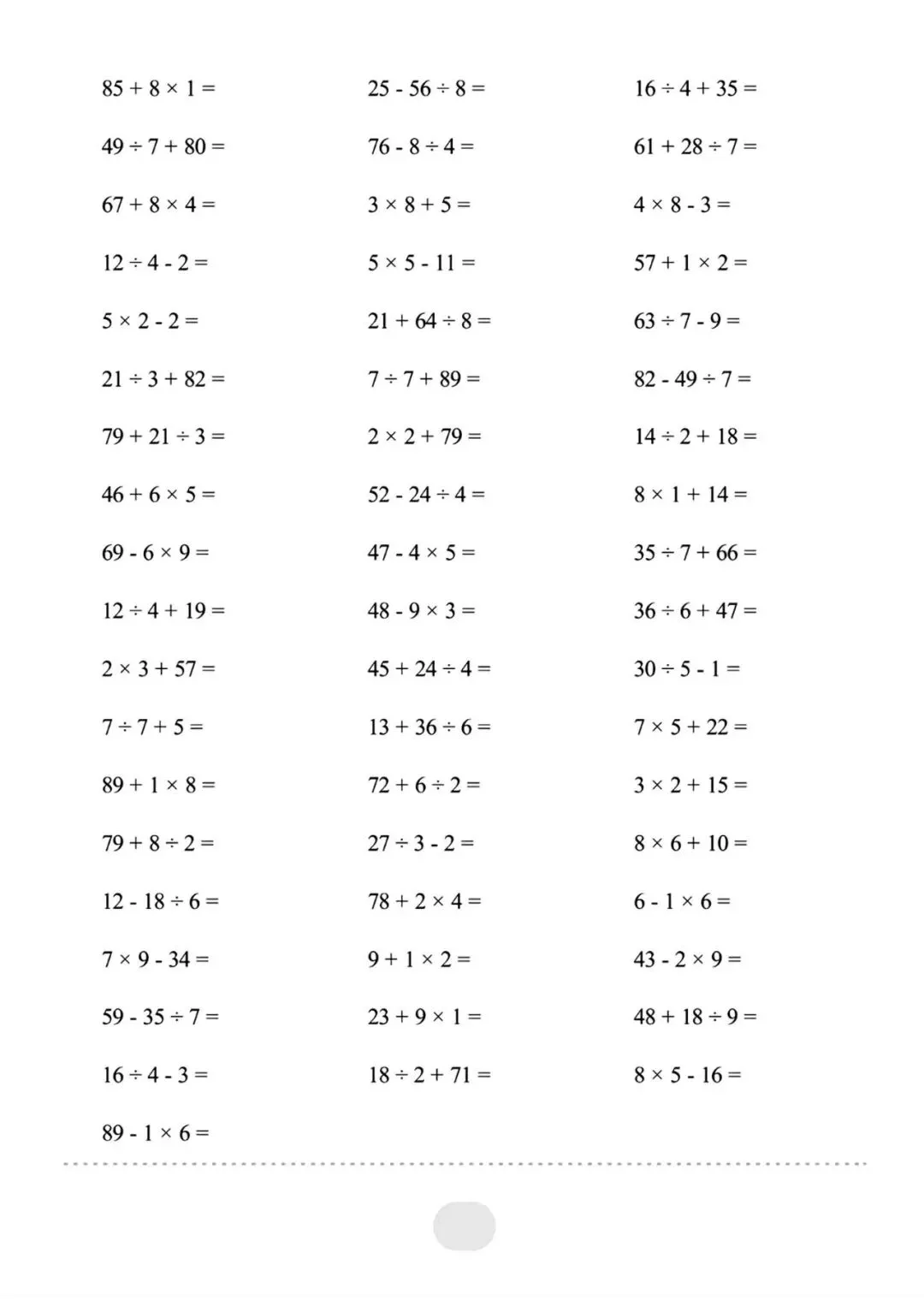 $85 + 8 \times 1 =$

$49 \div 7 + 80 =$

$67 + 8 \times 4 =$

$12 \div 4 - 2 =$

$5 \times 2 - 2 =$

$21 \div 3 + 82 =$

$79 + 21 \div 3 =$

$46 + 6 \times 5 =$

$69 - 6 \times 9 =$

$12 \div 4 + 19 =$

$2 \times 3 + 57 =$

$7 \div 7 + 5 =$

$89 + 1 \times 8 =$

$79 + 8 \div 2 =$

$12 - 18 \div 6 =$

$7 \times 9 - 34 =$

$59 - 35 \div 7 =$

$16 \div 4 - 3 =$

$89 - 1 \times 6 =$

$25 - 56 \div 8 =$

$76 - 8 \div 4 =$

$3 \times 8 + 5 =$

$5 \times 5 - 11 =$

$21 + 64 \div 8 =$

$7 \div 7 + 89 =$

$2 \times 2 + 79 =$

$52 - 24 \div 4 =$

$47 - 4 \times 5 =$

$48 - 9 \times 3 =$

$45 + 24 \div 4 =$

$13 + 36 \div 6 =$

$72 + 6 \div 2 =$

$27 \div 3 - 2 =$

$78 + 2 \times 4 =$

$9 + 1 \times 2 =$

$23 + 9 \times 1 =$

$18 \div 2 + 71 =$

$16 \div 4 + 35 =$

$61 + 28 \div 7 =$

$4 \times 8 - 3 =$

$57 + 1 \times 2 =$

$63 \div 7 - 9 =$

$82 - 49 \div 7 =$

$14 \div 2 + 18 =$

$8 \times 1 + 14 =$

$35 \div 7 + 66 =$

$36 \div 6 + 47 =$

$30 \div 5 - 1 =$

$7 \times 5 + 22 =$

$3 \times 2 + 15 =$

$8 \times 6 + 10 =$

$6 - 1 \times 6 =$

$43 - 2 \times 9 =$

$48 + 18 \div 9 =$

$8 \times 5 - 16 =$